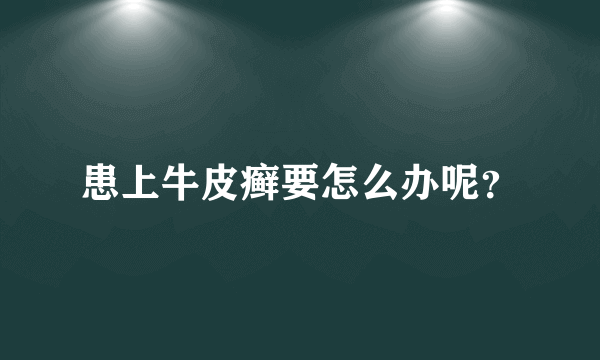 患上牛皮癣要怎么办呢？